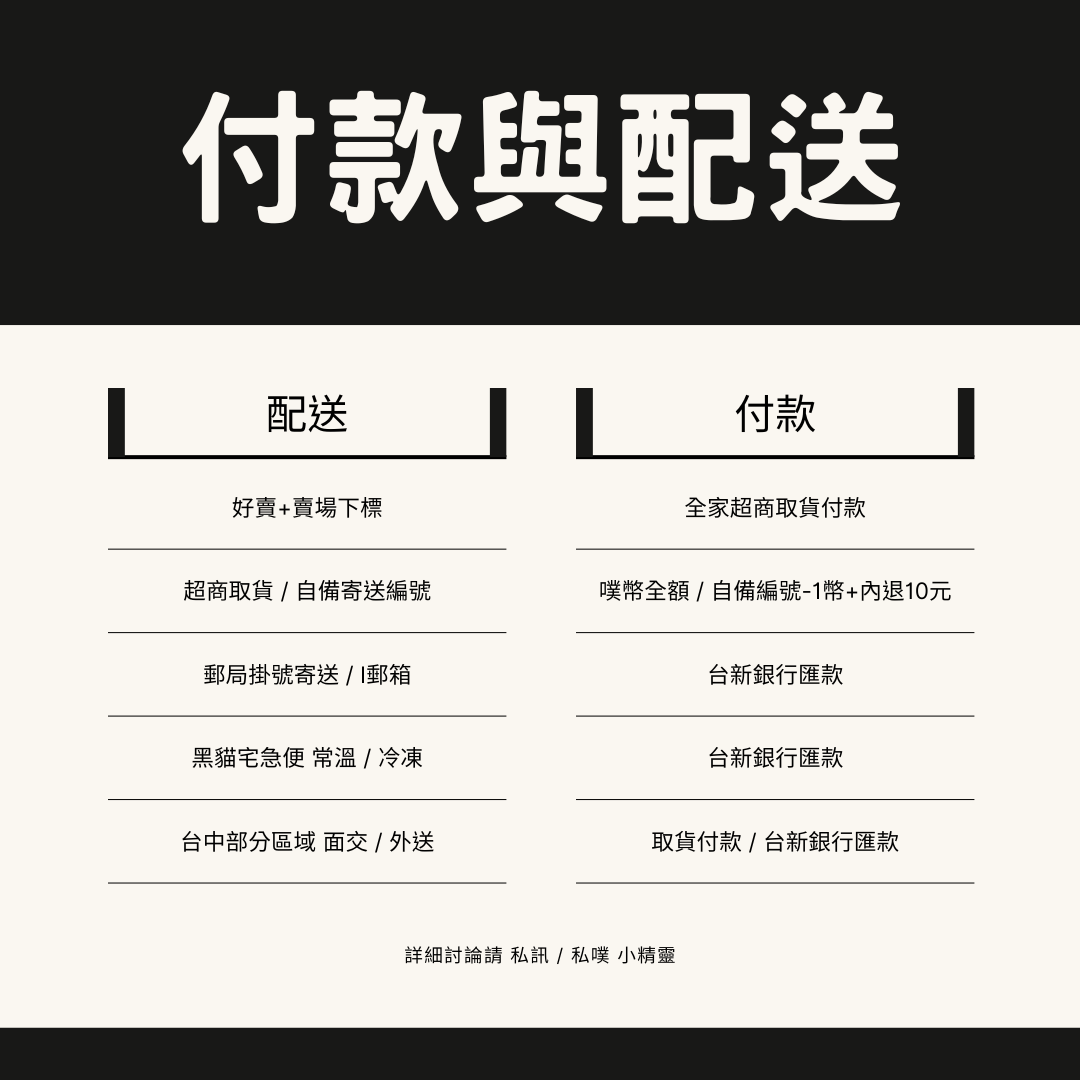 付款與配送

配送

好賣+賣場下標

超商取貨 / 自備寄送編號

郵局掛號寄送 / I郵箱

黑貓宅急便 常溫 / 冷凍

台中部分區域 面交 / 外送

付款

全家超商取貨付款

噗幣全額 / 自備編號-1幣+內退10元

台新銀行匯款

台新銀行匯款

取貨付款 / 台新銀行匯款

詳細討論請 私訊 / 私噗 小精靈